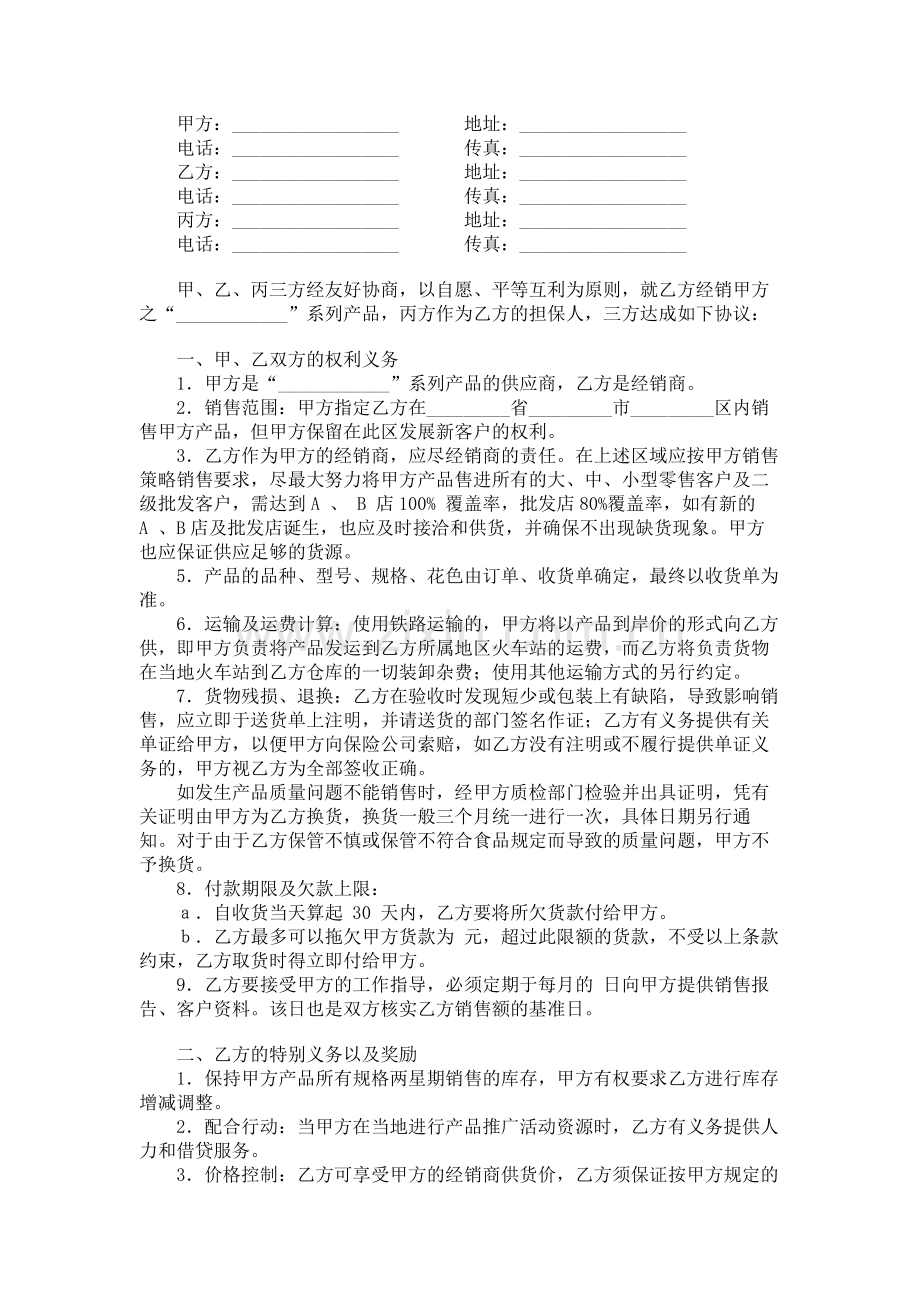 甲方：__________________ 地址：__________________
电话：__________________ 传真：__________________
乙方：__________________ 地址：__________________
电话：__________________ 传真：__________________
丙方：__________________ 地址：__________________
电话：__________________ 传真：__________________

甲、乙、丙三方经友好协商，以自愿、平等互利为原则，就乙方经销甲方之“____________”系列产品，丙方作为乙方的担保人，三方达成如下协议：

一、甲、乙双方的权利义务
1．甲方是“____________”系列产品的供应商，乙方是经销商。
2．销售范围：甲方指定乙方在_________省_________市_________区内销售甲方产品，但甲方保留在此区发展新客户的权利。
3．乙方作为甲方的经销商，应尽经销商的责任。在上述区域应按甲方销售策略销售要求，尽最大努力将甲方产品售进所有的大、中、小型零售客户及二级批发客户，需达到 A 、 B 店 100% 覆盖率，批发店 80%覆盖率，如有新的 A 、B 店及批发店诞生，也应及时接洽和供货，并确保不出现缺货现象。甲方也应保证供应足够的货源。
5．产品的品种、型号、规格、花色由订单、收货单确定，最终以收货单为准。
6．运输及运费计算：使用铁路运输的，甲方将以产品到岸价的形式向乙方供，即甲方负责将产品发运到乙方所属地区火车站的运费，而乙方将负责货物在当地火车站到乙方仓库的一切装卸杂费；使用其他运输方式的另行约定。
7．货物残损、退换：乙方在验收时发现短少或包装上有缺陷，导致影响销售，应立即于送货单上注明，并请送货的部门签名作证；乙方有义务提供有关单证给甲方，以便甲方向保险公司索赔，如乙方没有注明或不履行提供单证义务的，甲方视乙方为全部签收正确。
如发生产品质量问题不能销售时，经甲方质检部门检验并出具证明，凭有关证明由甲方为乙方换货，换货一般三个月统一进行一次，具体日期另行通知。对于由于乙方保管不慎或保管不符合食品规定而导致的质量问题，甲方不予换货。
8．付款期限及欠款上限：
a．自收货当天算起 30 天内，乙方要将所欠货款付给甲方。
b．乙方最多可以拖欠甲方货款为 元，超过此限额的货款，不受以上条款约束，乙方取货时得立即付给甲方。
9．乙方要接受甲方的工作指导，必须定期于每月的 日向甲方提供销售报告、客户资料。该日也是双方核实乙方销售额的基准日。

二、乙方的特别义务以及奖励
1．保持甲方产品所有规格两星期销售的库存，甲方有权要求乙方进行库存增减调整。
2．配合行动：当甲方在当地进行产品推广活动资源时，乙方有义务提供人力和借贷服务。
3．价格控制：乙方可享受甲方的经销商供货价，乙方须保证按甲方规定的